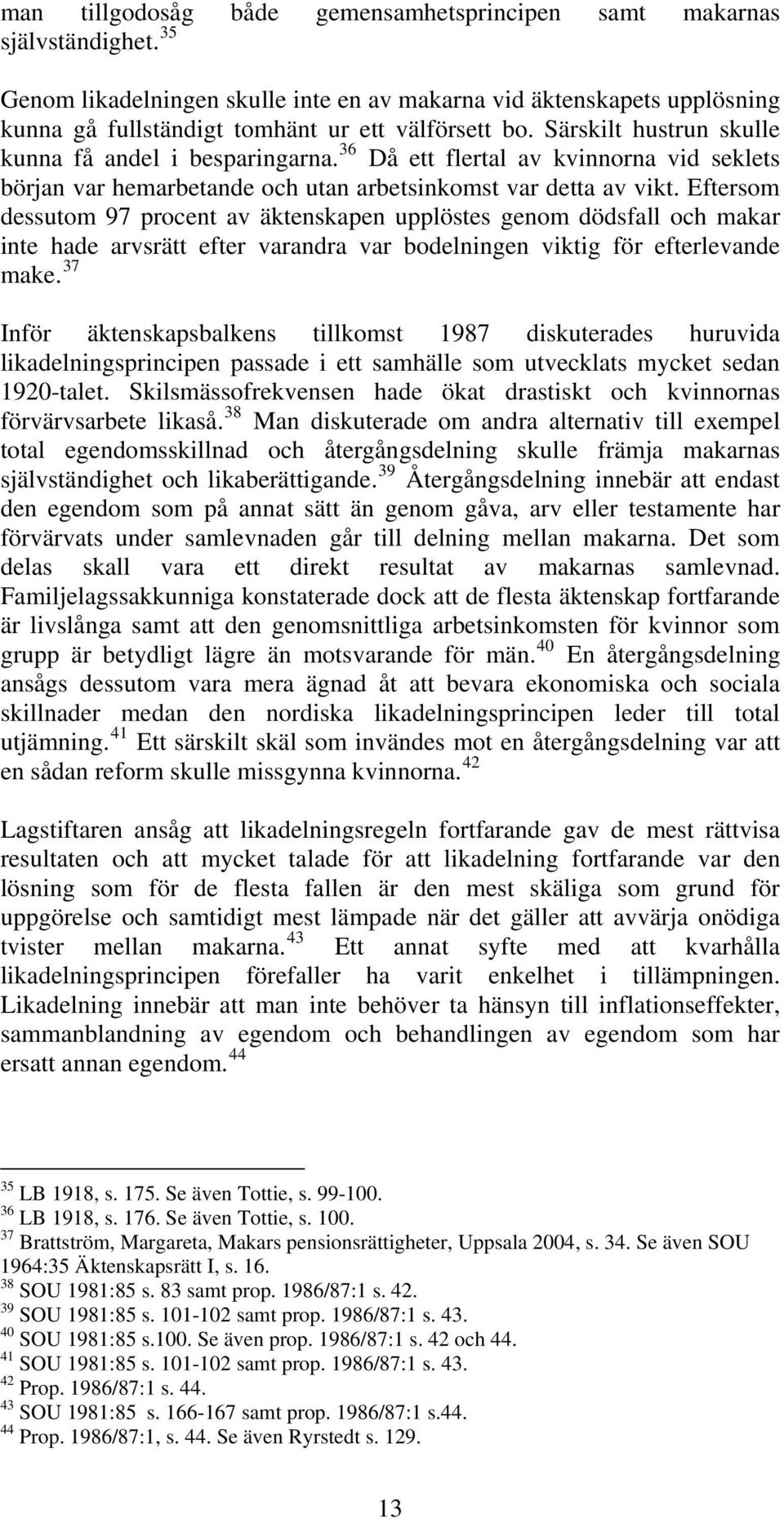 man tillgodosåg både gemensamhetsprincipen samt makarnas självständighet.$^{35}$

Genom likadelningen skulle inte en av makarna vid äktenskapets upplösning kunna gå fullständigt tomhänt ur ett välförsett bo. Särskilt hustrun skulle kunna få andel i besparingarna.$^{36}$ Då ett flertal av kvinnorna vid seklets början var hemarbetande och utan arbetsinkomst var detta av vikt. Eftersom dessutom 97 procent av äktenskapen upplöstes genom dödsfall och makar inte hade arvsrätt efter varandra var bodelningen viktig för efterlevande make.$^{37}$

Inför äktenskapsbalkens tillkomst 1987 diskuterades huruvida likadelningsprincipen passade i ett samhälle som utvecklats mycket sedan 1920-talet. Skilsmässofrekvensen hade ökat drastiskt och kvinnornas förvärvsarbete likaså.$^{38}$ Man diskuterade om andra alternativ till exempel total egendomsskillnad och återgångsdelning skulle främja makarnas självständighet och likaberättigande.$^{39}$ Återgångsdelning innebär att endast den egendom som på annat sätt än genom gåva, arv eller testamente har förvärvats under samlevnaden går till delning mellan makarna. Det som delas skall vara ett direkt resultat av makarnas samlevnad. Familjelagssakkunniga konstaterade dock att de flesta äktenskap fortfarande är livslånga samt att den genomsnittliga arbetsinkomsten för kvinnor som grupp är betydligt lägre än motsvarande för män.$^{40}$ En återgångsdelning ansågs dessutom vara mera ägnad åt att bevara ekonomiska och sociala skillnader medan den nordiska likadelningsprincipen leder till total utjämning.$^{41}$ Ett särskilt skäl som invändes mot en återgångsdelning var att en sådan reform skulle missgynna kvinnorna.$^{42}$

Lagstiftaren ansåg att likadelningsregeln fortfarande gav de mest rättvisa resultaten och att mycket talade för att likadelning fortfarande var den lösning som för de flesta fallen är den mest skäliga som grund för uppgörelse och samtidigt mest lämpade när det gäller att avvärja onödiga tvister mellan makarna.$^{43}$ Ett annat syfte med att kvarhålla likadelningsprincipen förefaller ha varit enkelhet i tillämpningen. Likadelning innebär att man inte behöver ta hänsyn till inflationseffekter, sammanblandning av egendom och behandlingen av egendom som har ersatt annan egendom.$^{44}$

$^{35}$ LB 1918, s. 175. Se även Tottie, s. 99-100.
$^{36}$ LB 1918, s. 176. Se även Tottie, s. 100.
$^{37}$ Brattström, Margareta, Makars pensionsrättigheter, Uppsala 2004, s. 34. Se även SOU 1964:35 Äktenskapsrätt I, s. 16.
$^{38}$ SOU 1981:85 s. 83 samt prop. 1986/87:1 s. 42.
$^{39}$ SOU 1981:85 s. 101-102 samt prop. 1986/87:1 s. 43.
$^{40}$ SOU 1981:85 s.100. Se även prop. 1986/87:1 s. 42 och 44.
$^{41}$ SOU 1981:85 s. 101-102 samt prop. 1986/87:1 s. 43.
$^{42}$ Prop. 1986/87:1 s. 44.
$^{43}$ SOU 1981:85 s. 166-167 samt prop. 1986/87:1 s.44.
$^{44}$ Prop. 1986/87:1, s. 44. Se även Ryrstedt s. 129.

13